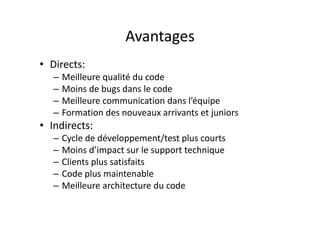 Avantages

• Directs:
– Meilleure qualité du code
– Moins de bugs dans le code
– Meilleure communication dans l'équipe
– Formation des nouveaux arrivants et juniors
• Indirects:
– Cycle de développement/test plus courts
– Moins d'impact sur le support technique
– Clients plus satisfaits
– Code plus maintenable
– Meilleure architecture du code